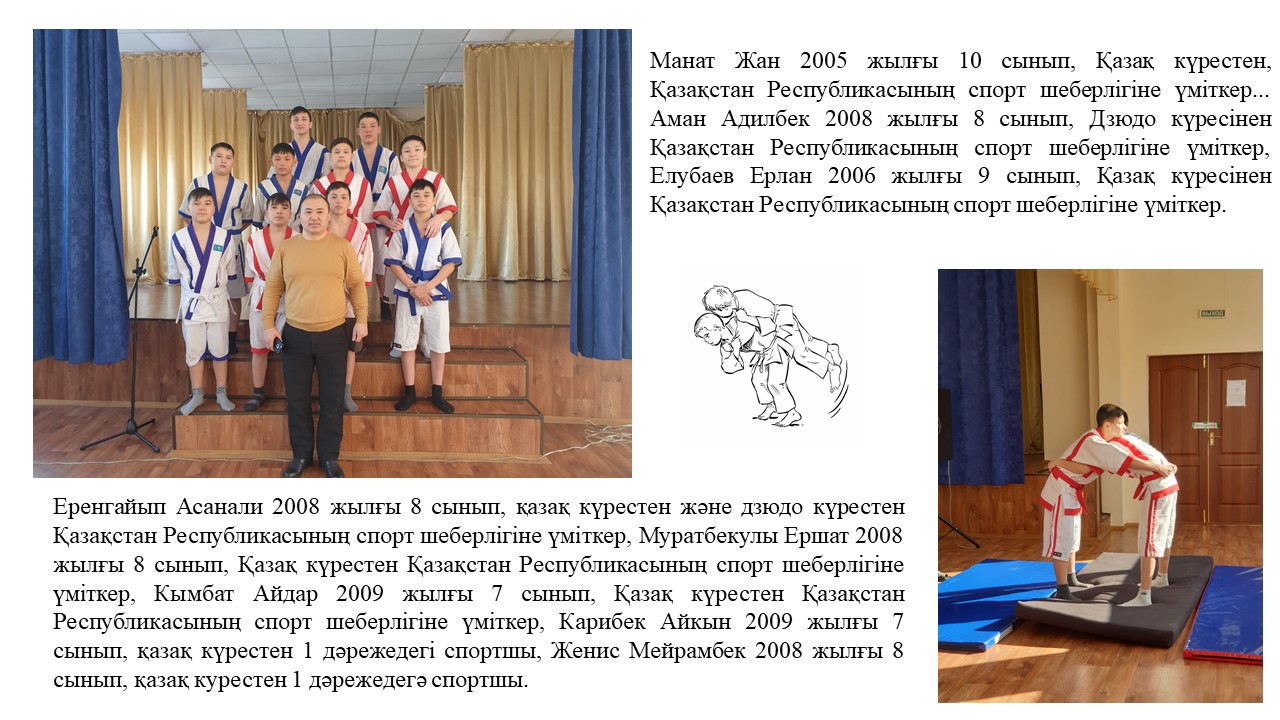 Манат Жан 2005 жылғы 10 сынып, Қазақ күрестен, Қазақстан Республикасының спорт шеберлігіне үміткер... Аман Адилбек 2008 жылғы 8 сынып, Дзюдо күресінен Қазақстан Республикасының спорт шеберлігіне үміткер, Елубаев Ерлан 2006 жылғы 9 сынып, Қазақ күресінен Қазақстан Республикасының спорт шеберлігіне үміткер.

Еренгайып Асанали 2008 жылғы 8 сынып, қазақ күрестен және дзюдо күрестен Қазақстан Республикасының спорт шеберлігіне үміткер, Муратбекулы Ершат 2008 жылғы 8 сынып, Қазақ күрестен Қазақстан Республикасының спорт шеберлігіне үміткер, Кымбат Айдар 2009 жылғы 7 сынып, Қазақ күрестен Қазақстан Республикасының спорт шеберлігіне үміткер, Карибек Айкын 2009 жылғы 7 сынып, қазақ күрестен 1 дәрежедегі спортшы, Женис Мейрамбек 2008 жылғы 8 сынып, қазақ курестен 1 дәрежедегә спортшы.